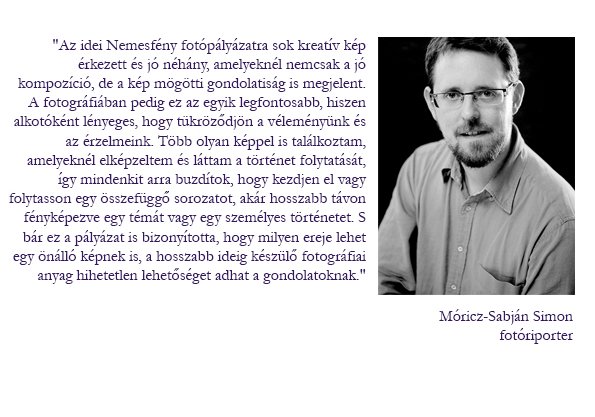 "Az idei Nemesfény fotópályázatra sok kreatív kép érkezett és jó néhány, amelyeknél nemcsak a jó kompozíció, de a kép mögötti gondolatiság is megjelent. A fotográfiában pedig ez az egyik legfontosabb, hiszen alkotóként lényeges, hogy tükröződjön a véleményünk és az érzelmeink. Több olyan képpel is találkoztam, amelyeknél elképzeltem és láttam a történet folytatását, így mindenkit arra buzdítok, hogy kezdjen el vagy folytasson egy összefüggő sorozatot, akár hosszabb távon fényképezve egy témát vagy egy személyes történetet. S bár ez a pályázat is bizonyította, hogy milyen ereje lehet egy önálló képnek is, a hosszabb ideig készülő fotográfiai anyag hihetetlen lehetőséget adhat a gondolatoknak."

Móricz-Sabján Simon
fotóriporter